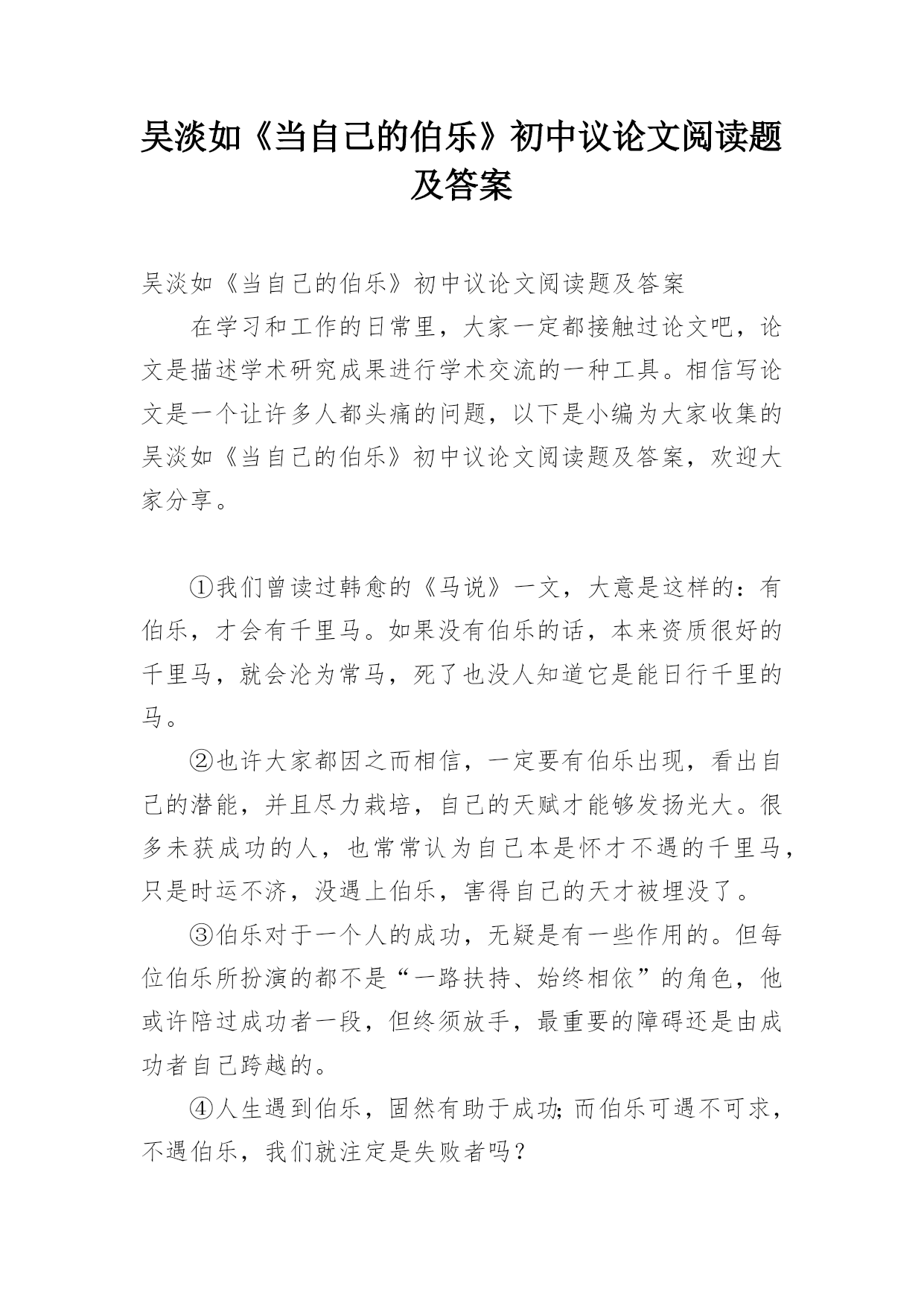 吴淡如《当自己的伯乐》初中议论文阅读题及答案

吴淡如《当自己的伯乐》初中议论文阅读题及答案

在学习和工作的日常里，大家一定都接触过论文吧，论文是描述学术研究成果进行学术交流的一种工具。相信写论文是一个让许多人都头痛的问题，以下是小编为大家收集的吴淡如《当自己的伯乐》初中议论文阅读题及答案，欢迎大家分享。

①我们曾读过韩愈的《马说》一文，大意是这样的：有伯乐，才会有千里马。如果没有伯乐的话，本来资质很好的千里马，就会沦为常马，死了也没人知道它是能日行千里的马。

②也许大家都因之而相信，一定要有伯乐出现，看出自己的潜能，并且尽力栽培，自己的天赋才能够发扬光大。很多未获成功的人，也常常认为自己本是怀才不遇的千里马，只是时运不济，没遇上伯乐，害得自己的天才被埋没了。

③伯乐对于一个人的成功，无疑是有一些作用的。但每位伯乐所扮演的都不是“一路扶持、始终相依”的角色，他或许陪过成功者一段，但终须放手，最重要的障碍还是由成功者自己跨越的。

④人生遇到伯乐，固然有助于成功;而伯乐可遇不可求，不遇伯乐，我们就注定是失败者吗？